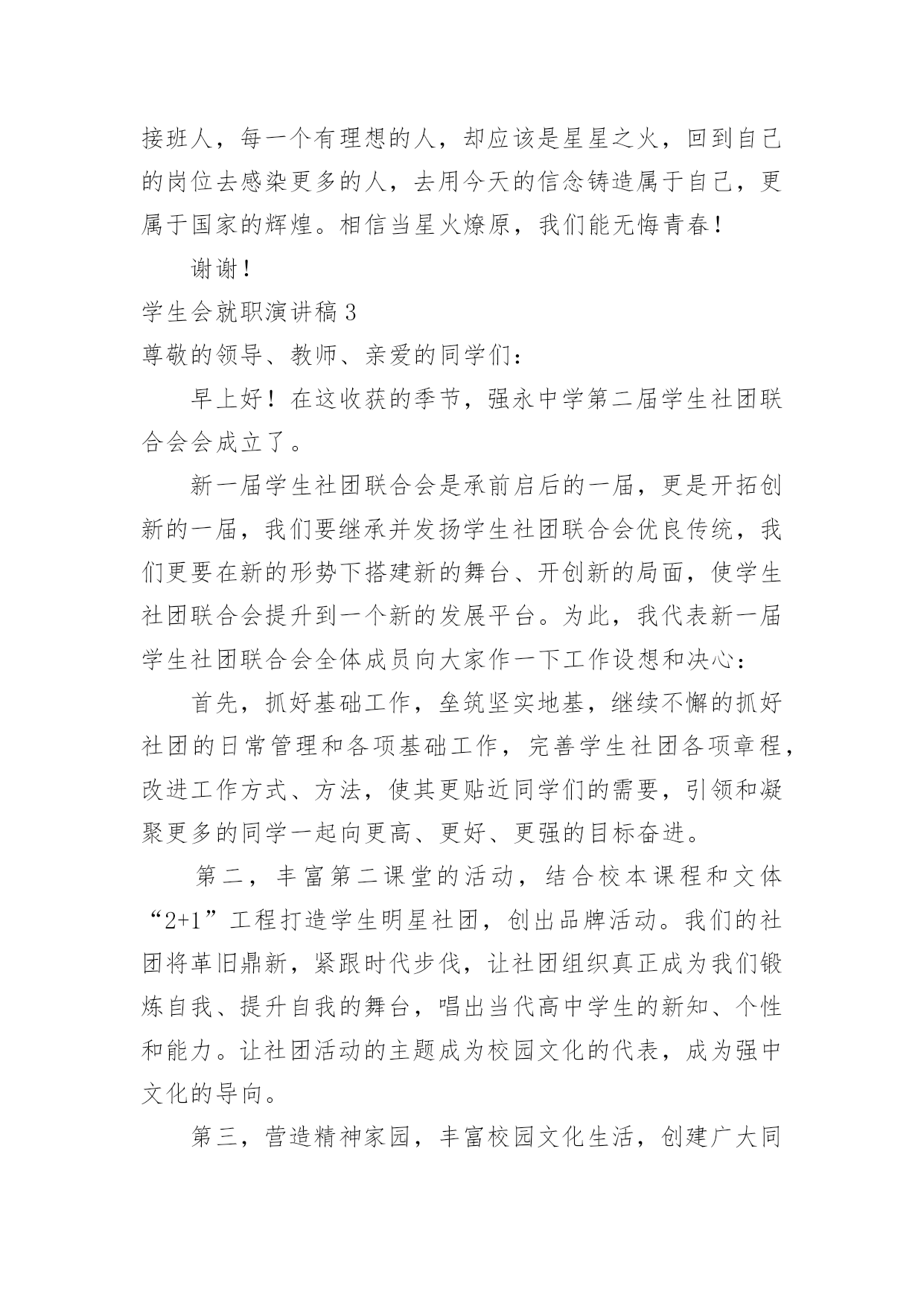 接班人，每一个有理想的人，却应该是星星之火，回到自己的岗位去感染更多的人，去用今天的信念铸造属于自己，更属于国家的辉煌。相信当星火燎原，我们能无悔青春！

谢谢！

学生会就职演讲稿 3

尊敬的领导、教师、亲爱的同学们：

早上好！在这收获的季节，强永中学第二届学生社团联合会会成立了。

新一届学生社团联合会是承前启后的一届，更是开拓创新的一届，我们要继承并发扬学生社团联合会优良传统，我们更要在新的形势下搭建新的舞台、开创新的局面，使学生社团联合会提升到一个新的发展平台。为此，我代表新一届学生社团联合会全体成员向大家作一下工作设想和决心：

首先，抓好基础工作，垒筑坚实地基，继续不懈的抓好社团的日常管理和各项基础工作，完善学生社团各项章程，改进工作方式、方法，使其更贴近同学们的需要，引领和凝聚更多的同学一起向更高、更好、更强的目标奋进。

第二，丰富第二课堂的活动，结合校本课程和文体“2+1”工程打造学生明星社团，创出品牌活动。我们的社团将革旧鼎新，紧跟时代步伐，让社团组织真正成为我们锻炼自我、提升自我的舞台，唱出当代高中学生的新知、个性和能力。让社团活动的主题成为校园文化的代表，成为强中文化的导向。

第三，营造精神家园，丰富校园文化生活，创建广大同